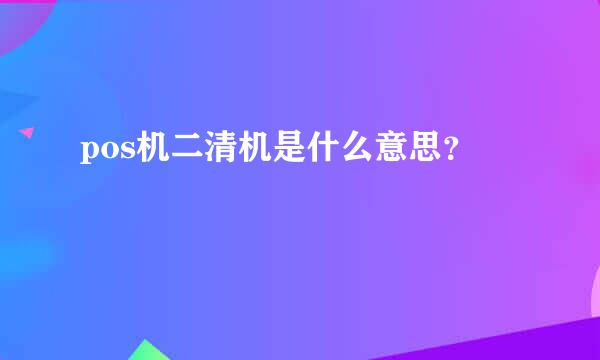 pos机二清机是什么意思？